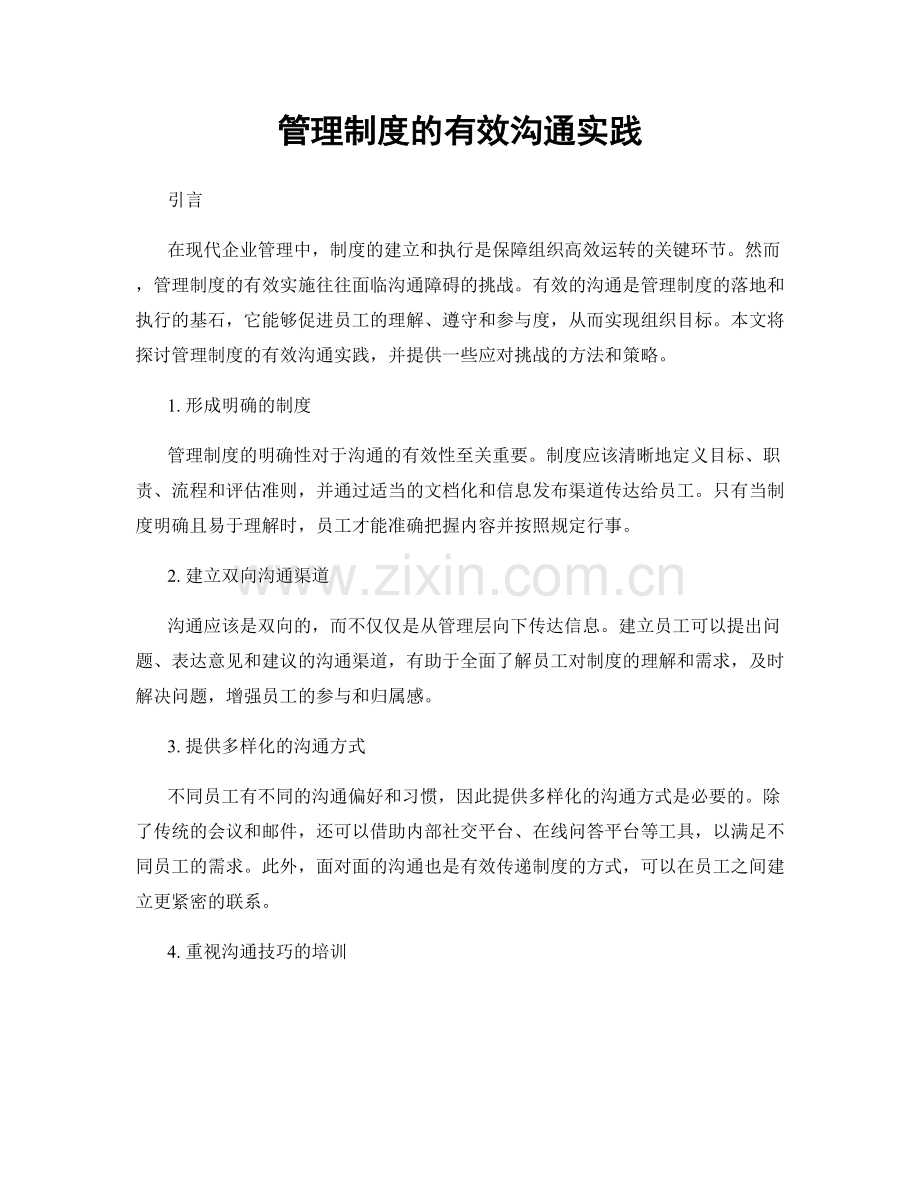 管理制度的有效沟通实践

引言

在现代企业管理中，制度的建立和执行是保障组织高效运转的关键环节。然而，管理制度的有效实施往往面临沟通障碍的挑战。有效的沟通是管理制度的落地和执行的基石，它能够促进员工的理解、遵守和参与度，从而实现组织目标。本文将探讨管理制度的有效沟通实践，并提供一些应对挑战的方法和策略。

1.形成明确的制度

管理制度的明确性对于沟通的有效性至关重要。制度应该清晰地定义目标、职责、流程和评估准则，并通过适当的文档化和信息发布渠道传达给员工。只有当制度明确且易于理解时，员工才能准确把握内容并按照规定行事。

2.建立双向沟通渠道

沟通应该是双向的，而不仅仅是从管理层向下传达信息。建立员工可以提出问题、表达意见和建议的沟通渠道，有助于全面了解员工对制度的理解和需求，及时解决问题，增强员工的参与和归属感。

3.提供多样化的沟通方式

不同员工有不同的沟通偏好和习惯，因此提供多样化的沟通方式是必要的。除了传统的会议和邮件，还可以借助内部社交平台、在线问答平台等工具，以满足不同员工的需求。此外，面对面的沟通也是有效传递制度的方式，可以在员工之间建立更紧密的联系。

4.重视沟通技巧的培训

www.zixin.com.cn